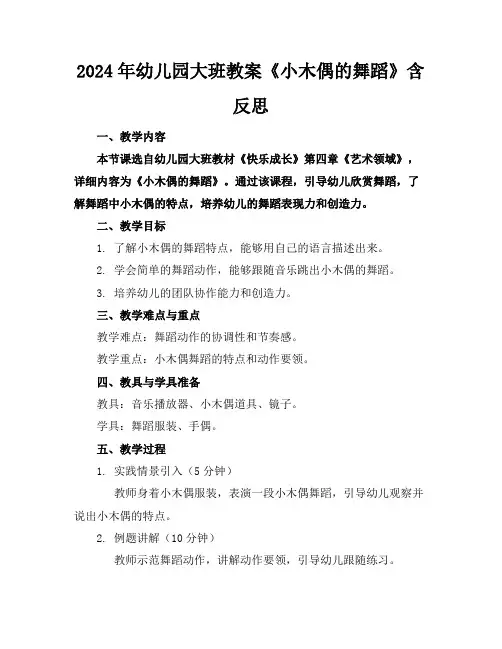 2024年幼儿园大班教案《小木偶的舞蹈》含反思

一、教学内容

本节课选自幼儿园大班教材《快乐成长》第四章《艺术领域》，详细内容为《小木偶的舞蹈》。通过该课程，引导幼儿欣赏舞蹈，了解舞蹈中小木偶的特点，培养幼儿的舞蹈表现力和创造力。

二、教学目标

1. 了解小木偶的舞蹈特点，能够用自己的语言描述出来。

2. 学会简单的舞蹈动作，能够跟随音乐跳出小木偶的舞蹈。

3. 培养幼儿的团队协作能力和创造力。

三、教学难点与重点

教学难点：舞蹈动作的协调性和节奏感。

教学重点：小木偶舞蹈的特点和动作要领。

四、教具与学具准备

教具：音乐播放器、小木偶道具、镜子。

学具：舞蹈服装、手偶。

五、教学过程

1. 实践情景引入（5分钟）

教师身着小木偶服装，表演一段小木偶舞蹈，引导幼儿观察并说出小木偶的特点。

2. 例题讲解（10分钟）

教师示范舞蹈动作，讲解动作要领，引导幼儿跟随练习。